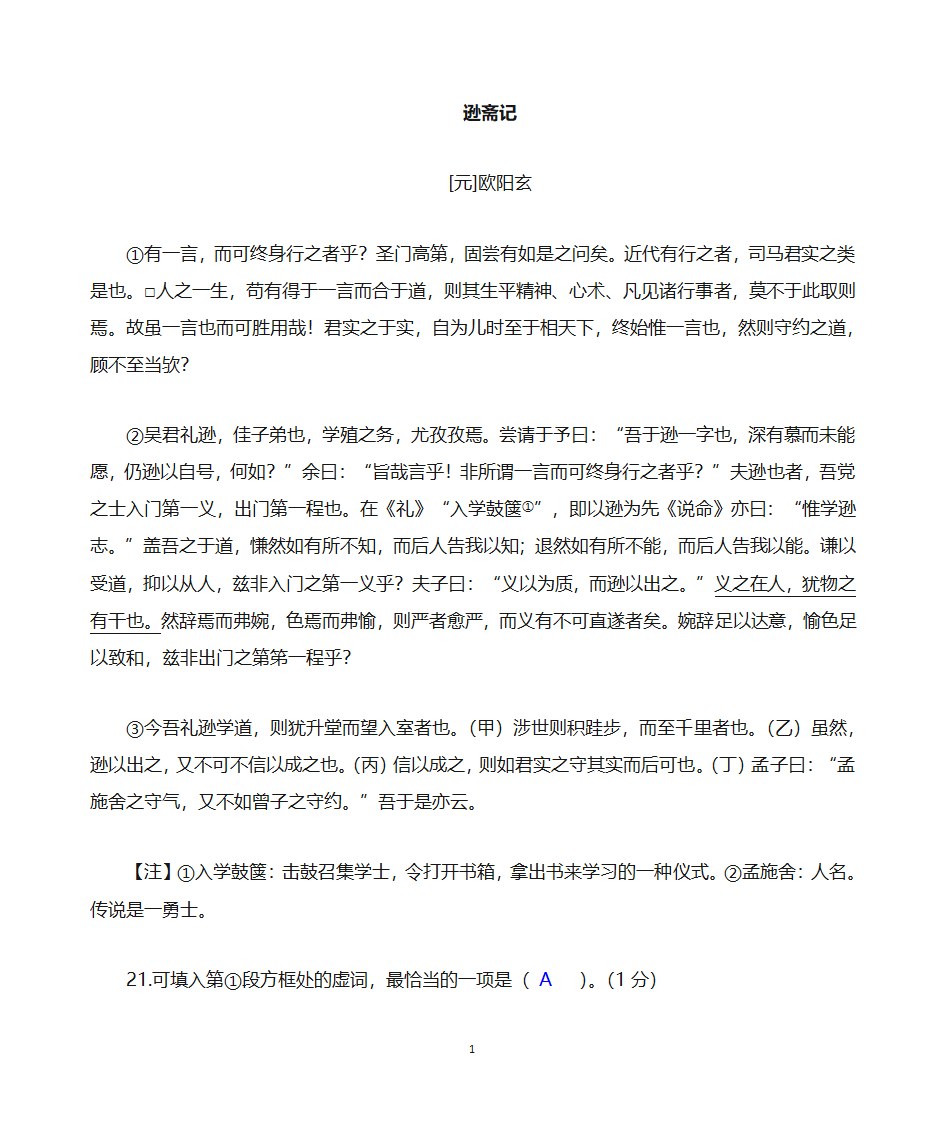 逊斋记

[元]欧阳玄

①有一言，而可终身行之者乎？圣门高第，固尝有如是之问矣。近代有行之者，司马君实之类是也。□人之一生，苟有得于一言而合于道，则其生平精神、心术、凡见诸行事者，莫不于此取则焉。故虽一言也而可胜用哉！君实之于实，自为儿时至于相天下，终始惟一言也，然则守约之道，顾不至当欤？

②吴君礼逊，佳子弟也，学殖之务，尤孜孜焉。尝请于予曰：“吾于逊一字也，深有慕而未能愿，仍逊以自号，何如？”余曰：“旨哉言乎！非所谓一言而可终身行之者乎？”夫逊也者，吾党之士入门第一义，出门第一程也。在《礼》“入学鼓箧①”，即以逊为先《说命》亦曰：“惟学逊志。”盖吾之于道，慊然如有所不知，而后人告我以知；退然如有所不能，而后人告我以能。谦以受道，抑以从人，兹非入门之第一义乎？夫子曰：“义以为质，而逊以出之。”义之在人，犹物之有干也。然辞焉而弗婉，色焉而弗愉，则严者愈严，而义有不可直遂者矣。婉辞足以达意，愉色足以致和，兹非出门之第第一程乎？

③今吾礼逊学道，则犹升堂而望入室者也。(甲) 涉世则积跬步，而至千里者也。(乙) 虽然，逊以出之，又不可不信以成之也。(丙) 信以成之，则如君实之守其实而后可也。(丁) 孟子曰：“孟施舍之守气，又不如曾子之守约。”吾于是亦云。

【注】①入学鼓箧：击鼓召集学士，令打开书箱，拿出书来学习的一种仪式。②孟施舍：人名。传说是一勇士。

21.可填入第①段方框处的虚词，最恰当的一项是（ A ）。(1 分)

1